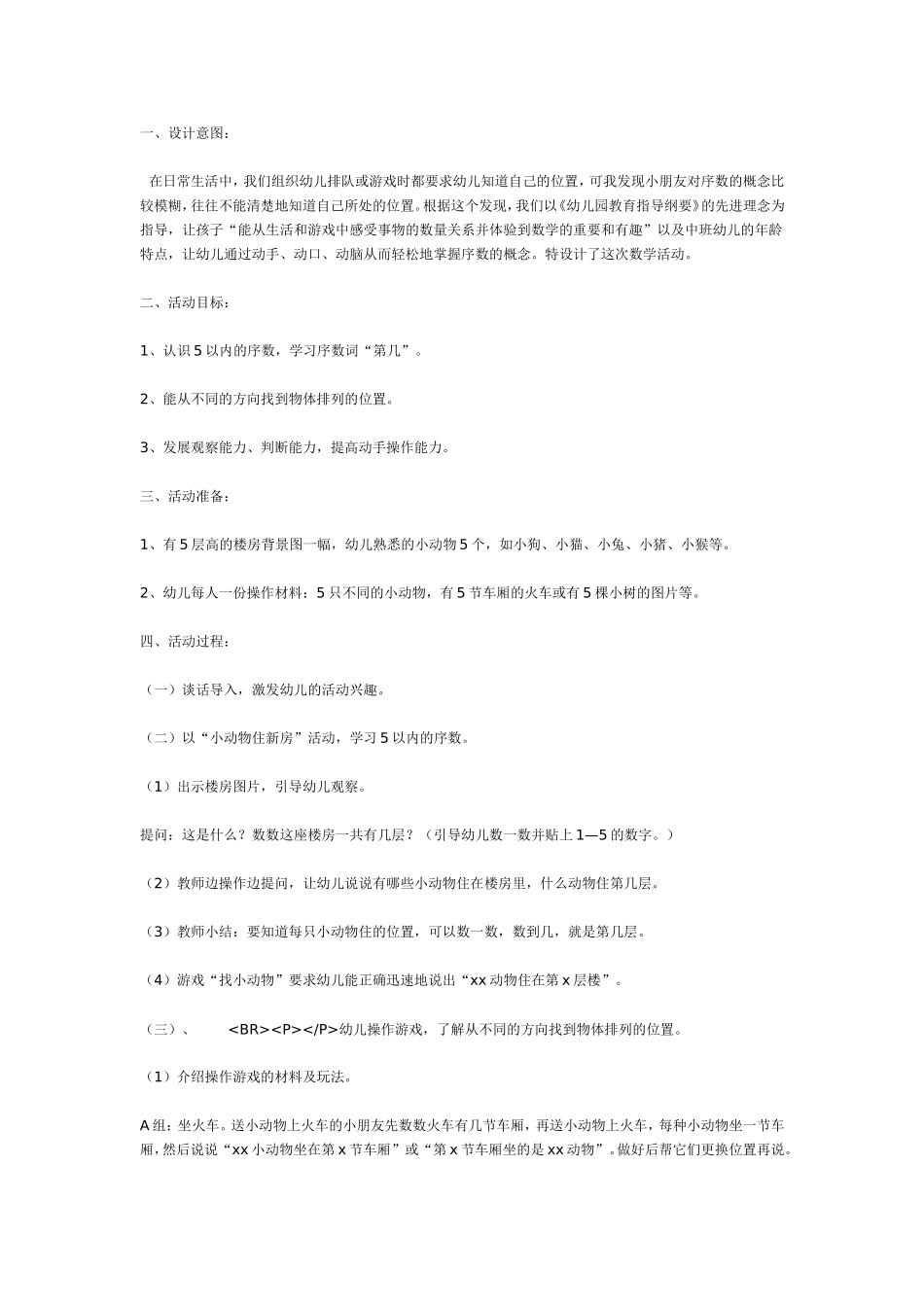 一、设计意图：

在日常生活中，我们组织幼儿排队或游戏时都要求幼儿知道自己的位置，可我发现小朋友对序数的概念比较模糊，往往不能清楚地知道自己所处的位置。根据这个发现，我们以《幼儿园教育指导纲要》的先进理念为指导，让孩子“能从生活和游戏中感受事物的数量关系并体验到数学的重要和有趣”以及中班幼儿的年龄特点，让幼儿通过动手、动口、动脑从而轻松地掌握序数的概念。特设计了这次数学活动。

二、活动目标：

1、认识5以内的序数，学习序数词“第几”。

2、能从不同的方向找到物体排列的位置。

3、发展观察能力、判断能力，提高动手操作能力。

三、活动准备：

1、有5层高的楼房背景图一幅，幼儿熟悉的小动物5个，如小狗、小猫、小兔、小猪、小猴等。

2、幼儿每人一份操作材料：5只不同的小动物，有5节车厢的火车或有5棵小树的图片等。

四、活动过程：

（一）谈话导入，激发幼儿的活动兴趣。

（二）以“小动物住新房”活动，学习5以内的序数。

（1）出示楼房图片，引导幼儿观察。

提问：这是什么？数数这座楼房一共有几层？（引导幼儿数一数并贴上1—5的数字。）

（2）教师边操作边提问，让幼儿说说有哪些小动物住在楼房里，什么动物住第几层。

（3）教师小结：要知道每只小动物住的位置，可以数一数，数到几，就是第几层。

（4）游戏“找小动物”要求幼儿能正确迅速地说出“xx动物住在第x层楼”。

（三）、 <BR><P></P>幼儿操作游戏，了解从不同的方向找到物体排列的位置。

（1）介绍操作游戏的材料及玩法。

A组：坐火车。送小动物上火车的小朋友先数数火车有几节车厢，再送小动物上火车，每种小动物坐一节车厢，然后说说“xx小动物坐在第x节车厢”或“第x节车厢坐的是xx动物”。做好后帮它们更换位置再说。